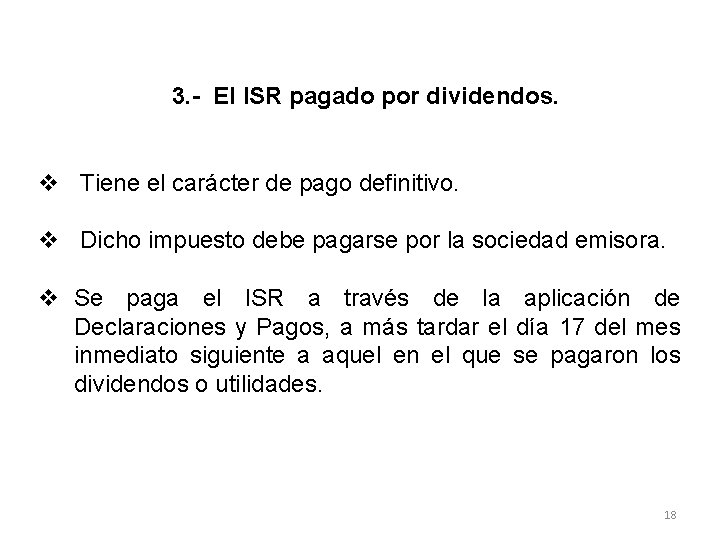 3.- El ISR pagado por dividendos.

❖ Tiene el carácter de pago definitivo.

❖ Dicho impuesto debe pagarse por la sociedad emisora.

❖ Se paga el ISR a través de la aplicación de Declaraciones y Pagos, a más tardar el día 17 del mes inmediato siguiente a aquel en el que se pagaron los dividendos o utilidades.

18